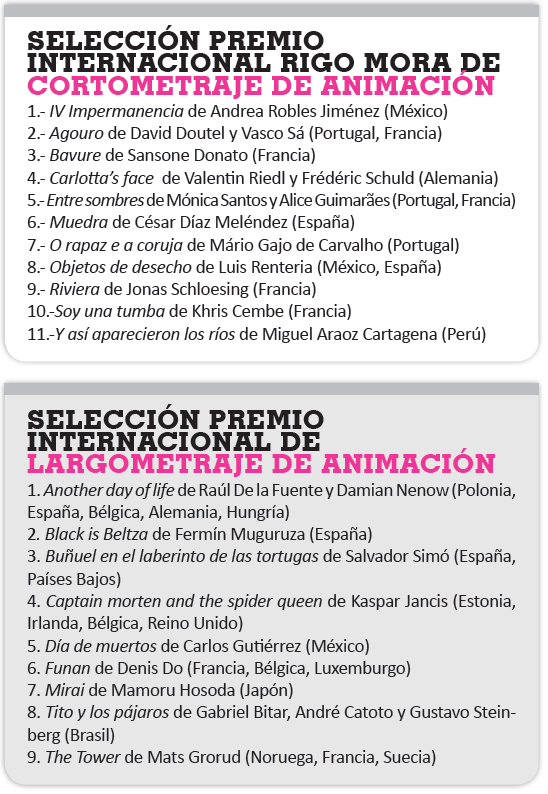 SELECCIÓN PREMIO INTERNACIONAL RIGO MORA DE CORTOMETRAJE DE ANIMACIÓN

1.- IV Impermanencia de Andrea Robles Jiménez (México)
2.- Agouro de David Doutel y Vasco Sá (Portugal, Francia)
3.- Bavure de Sansone Donato (Francia)
4.- Carlotta's face de Valentin Riedl y Frédéric Schuld (Alemania)
5.- Entre sombres de Mónica Santos y Alice Guimarães (Portugal, Francia)
6.- Muedra de César Díaz Meléndez (España)
7.- O rapaz e a coruja de Mário Gajo de Carvalho (Portugal)
8.- Objetos de desecho de Luis Renteria (México, España)
9.- Riviera de Jonas Schloesing (Francia)
10.-Soy una tumba de Khris Cembe (Francia)
11.-Y así aparecieron los ríos de Miguel Araoz Cartagena (Perú)

SELECCIÓN PREMIO INTERNACIONAL DE LARGOMETRAJE DE ANIMACIÓN

1. Another day of life de Raúl De la Fuente y Damian Nenow (Polonia, España, Bélgica, Alemania, Hungría)
2. Black is Beltza de Fermín Muguruza (España)
3. Buñuel en el laberinto de las tortugas de Salvador Simó (España, Países Bajos)
4. Captain morten and the spider queen de Kaspar Jancis (Estonia, Irlanda, Bélgica, Reino Unido)
5. Día de muertos de Carlos Gutiérrez (México)
6. Funan de Denis Do (Francia, Bélgica, Luxemburgo)
7. Mirai de Mamoru Hosoda (Japón)
8. Tito y los pájaros de Gabriel Bitar, André Catoto y Gustavo Steinberg (Brasil)
9. The Tower de Mats Grorud (Noruega, Francia, Suecia)